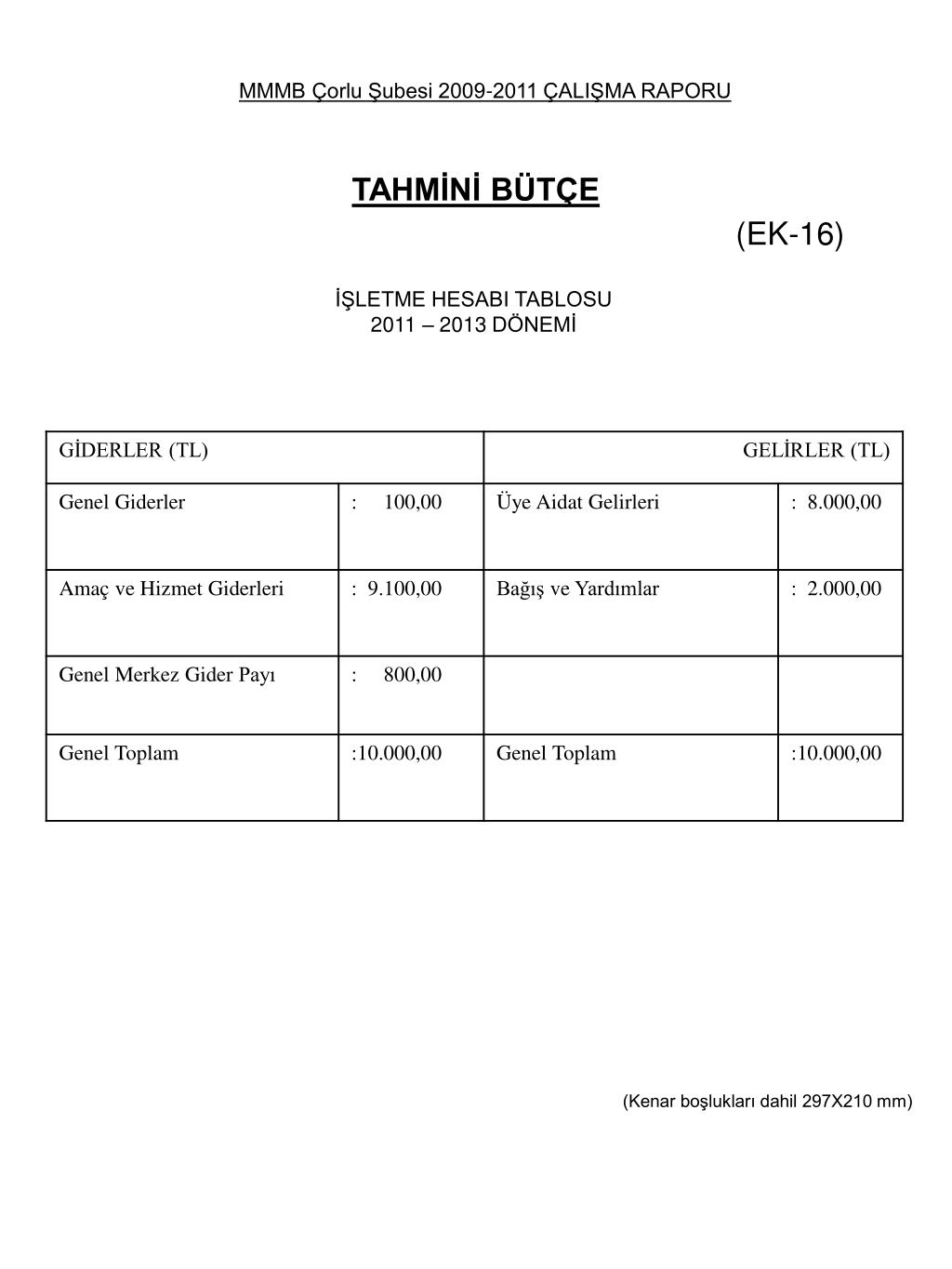 MMMB Çorlu Şubesi 2009-2011 ÇALIŞMA RAPORU

TAHMİNİ BÜTÇE

(EK-16)

İŞLETME HESABI TABLOSU
2011 – 2013 DÖNEMİ

| GİDERLER (TL) | | GELİRLER (TL) | |
|---|---|---|---|
| Genel Giderler | : 100,00 | Üye Aidat Gelirleri | : 8.000,00 |
| Amaç ve Hizmet Giderleri | : 9.100,00 | Bağış ve Yardımlar | : 2.000,00 |
| Genel Merkez Gider Payı | : 800,00 | | |
| Genel Toplam | :10.000,00 | Genel Toplam | :10.000,00 |

(Kenar boşlukları dahil 297X210 mm)